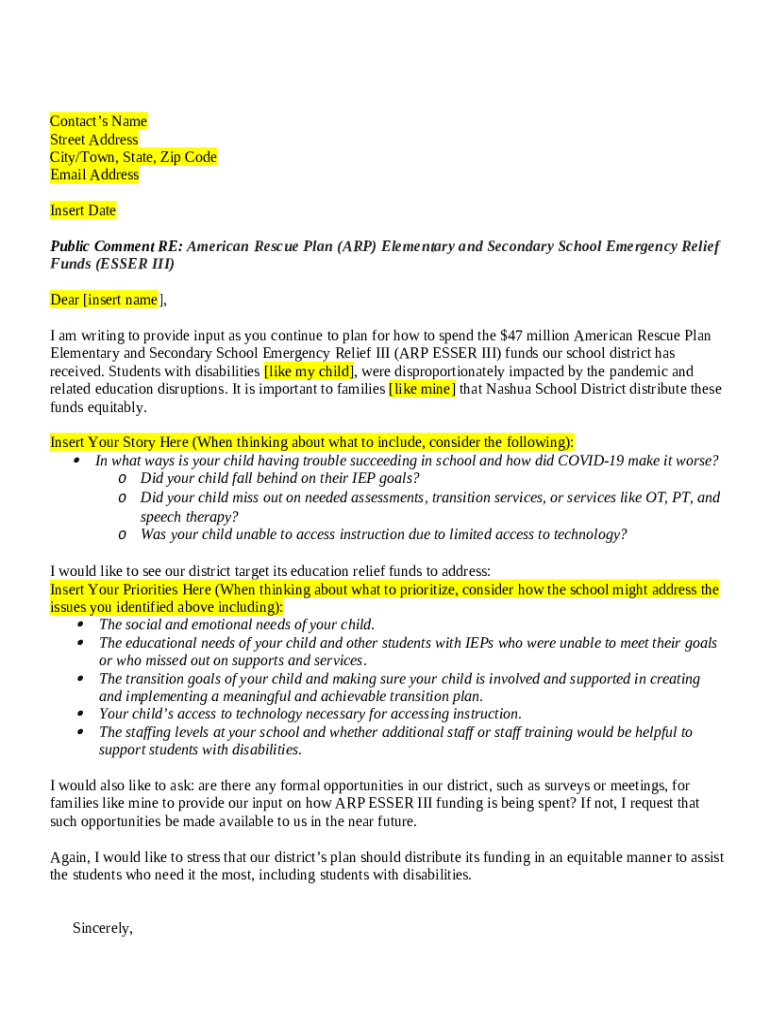 Contact's Name
Street Address
City/Town, State, Zip Code
Email Address

Insert Date

Public Comment RE: American Rescue Plan (ARP) Elementary and Secondary School Emergency Relief Funds (ESSER III)

Dear [insert name],

I am writing to provide input as you continue to plan for how to spend the $47 million American Rescue Plan Elementary and Secondary School Emergency Relief III (ARP ESSER III) funds our school district has received. Students with disabilities [like my child], were disproportionately impacted by the pandemic and related education disruptions. It is important to families [like mine] that Nashua School District distribute these funds equitably.

Insert Your Story Here (When thinking about what to include, consider the following):
• In what ways is your child having trouble succeeding in school and how did COVID-19 make it worse?
o Did your child fall behind on their IEP goals?
o Did your child miss out on needed assessments, transition services, or services like OT, PT, and speech therapy?
o Was your child unable to access instruction due to limited access to technology?

I would like to see our district target its education relief funds to address:
Insert Your Priorities Here (When thinking about what to prioritize, consider how the school might address the issues you identified above including):
• The social and emotional needs of your child.
• The educational needs of your child and other students with IEPs who were unable to meet their goals or who missed out on supports and services.
• The transition goals of your child and making sure your child is involved and supported in creating and implementing a meaningful and achievable transition plan.
• Your child's access to technology necessary for accessing instruction.
• The staffing levels at your school and whether additional staff or staff training would be helpful to support students with disabilities.

I would also like to ask: are there any formal opportunities in our district, such as surveys or meetings, for families like mine to provide our input on how ARP ESSER III funding is being spent? If not, I request that such opportunities be made available to us in the near future.

Again, I would like to stress that our district's plan should distribute its funding in an equitable manner to assist the students who need it the most, including students with disabilities.

Sincerely,